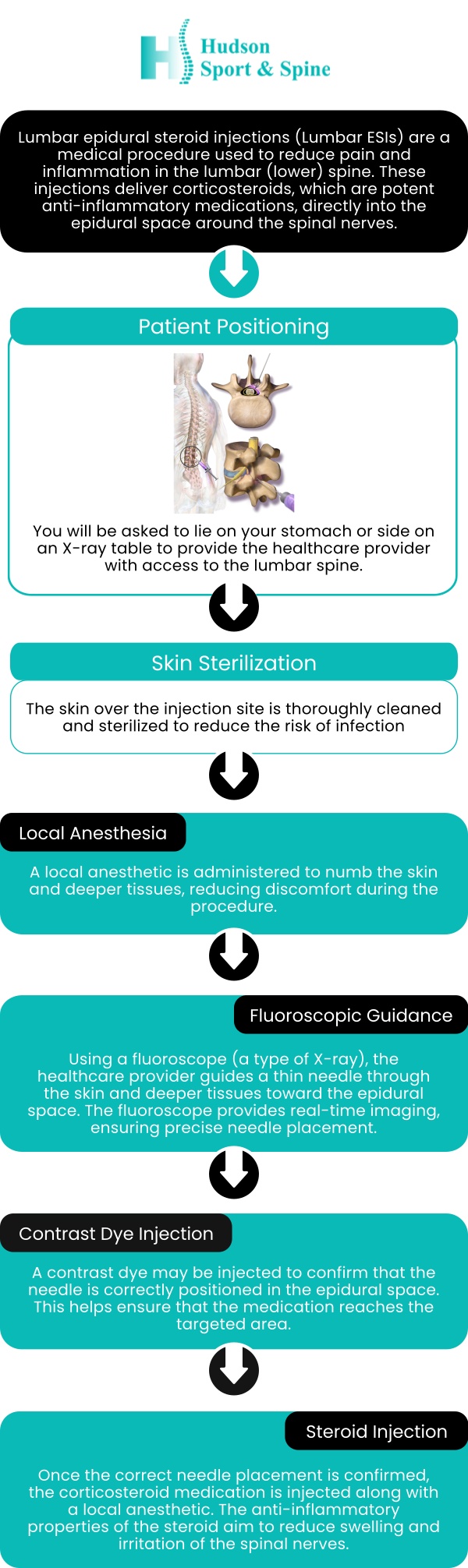 Hudson Sport & Spine

Lumbar epidural steroid injections (Lumbar ESIs) are a medical procedure used to reduce pain and inflammation in the lumbar (lower) spine. These injections deliver corticosteroids, which are potent anti-inflammatory medications, directly into the epidural space around the spinal nerves.

Patient Positioning

You will be asked to lie on your stomach or side on an X-ray table to provide the healthcare provider with access to the lumbar spine.

Skin Sterilization

The skin over the injection site is thoroughly cleaned and sterilized to reduce the risk of infection

Local Anesthesia

A local anesthetic is administered to numb the skin and deeper tissues, reducing discomfort during the procedure.

Fluoroscopic Guidance

Using a fluoroscope (a type of X-ray), the healthcare provider guides a thin needle through the skin and deeper tissues toward the epidural space. The fluoroscope provides real-time imaging, ensuring precise needle placement.

Contrast Dye Injection

A contrast dye may be injected to confirm that the needle is correctly positioned in the epidural space. This helps ensure that the medication reaches the targeted area.

Steroid Injection

Once the correct needle placement is confirmed, the corticosteroid medication is injected along with a local anesthetic. The anti-inflammatory properties of the steroid aim to reduce swelling and irritation of the spinal nerves.